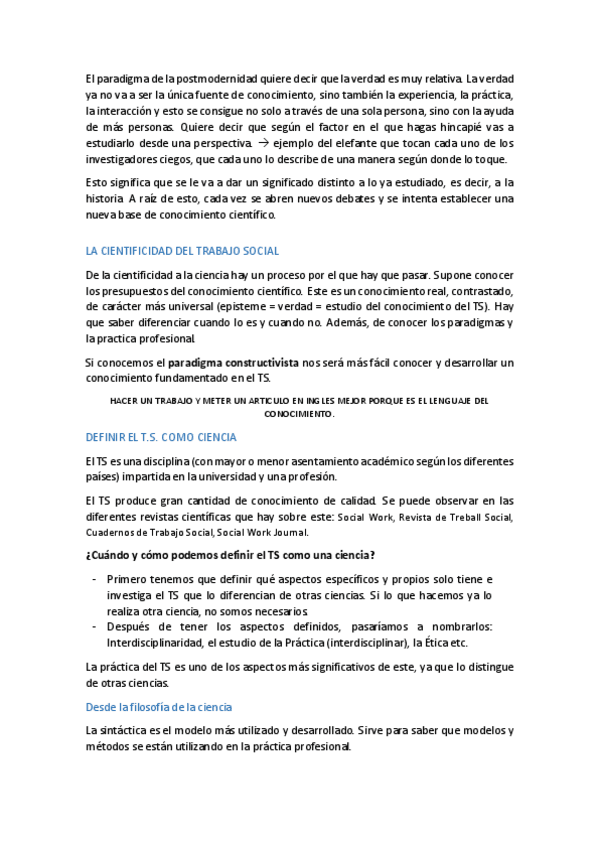 El paradigma de la postmodernidad quiere decir que la verdad es muy relativa. La verdad ya no va a ser la única fuente de conocimiento, sino también la experiencia, la práctica, la interacción y esto se consigue no solo a través de una sola persona, sino con la ayuda de más personas. Quiere decir que según el factor en el que hagas hincapié vas a estudiarlo desde una perspectiva. → ejemplo del elefante que tocan cada uno de los investigadores ciegos, que cada uno lo describe de una manera según donde lo toque.

Esto significa que se le va a dar un significado distinto a lo ya estudiado, es decir, a la historia. A raíz de esto, cada vez se abren nuevos debates y se intenta establecer una nueva base de conocimiento científico.

LA CIENTIFICIDAD DEL TRABAJO SOCIAL

De la cientificidad a la ciencia hay un proceso por el que hay que pasar. Supone conocer los presupuestos del conocimiento científico. Este es un conocimiento real, contrastado, de carácter más universal (episteme = verdad = estudio del conocimiento del TS). Hay que saber diferenciar cuando lo es y cuando no. Además, de conocer los paradigmas y la practica profesional.

Si conocemos el paradigma constructivista nos será más fácil conocer y desarrollar un conocimiento fundamentado en el TS.

HACER UN TRABAJO Y METER UN ARTICULO EN INGLES MEJOR PORQUE ES EL LENGUAJE DEL CONOCIMIENTO.

DEFINIR EL T.S. COMO CIENCIA

El TS es una disciplina (con mayor o menor asentamiento académico según los diferentes países) impartida en la universidad y una profesión.

El TS produce gran cantidad de conocimiento de calidad. Se puede observar en las diferentes revistas científicas que hay sobre este: Social Work, Revista de Treball Social, Cuadernos de Trabajo Social, Social Work Journal.

¿Cuándo y cómo podemos definir el TS como una ciencia?

- Primero tenemos que definir qué aspectos específicos y propios solo tiene e investiga el TS que lo diferencian de otras ciencias. Si lo que hacemos ya lo realiza otra ciencia, no somos necesarios.
- Después de tener los aspectos definidos, pasaríamos a nombrarlos: Interdisciplinaridad, el estudio de la Práctica (interdisciplinar), la Ética etc.

La práctica del TS es uno de los aspectos más significativos de este, ya que lo distingue de otras ciencias.

Desde la filosofía de la ciencia

La sintáctica es el modelo más utilizado y desarrollado. Sirve para saber que modelos y métodos se están utilizando en la práctica profesional.